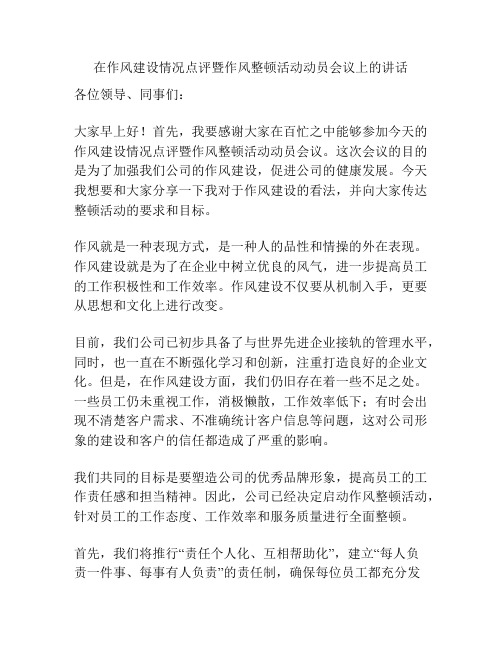 在作风建设情况点评暨作风整顿活动动员会议上的讲话

各位领导、同事们：

大家早上好！首先，我要感谢大家在百忙之中能够参加今天的作风建设情况点评暨作风整顿活动动员会议。这次会议的目的是为了加强我们公司的作风建设，促进公司的健康发展。今天我想要和大家分享一下我对于作风建设的看法，并向大家传达整顿活动的要求和目标。

作风就是一种表现方式，是一种人的品性和情操的外在表现。作风建设就是为了在企业中树立优良的风气，进一步提高员工的工作积极性和工作效率。作风建设不仅要从机制入手，更要从思想和文化上进行改变。

目前，我们公司已初步具备了与世界先进企业接轨的管理水平，同时，也一直在不断强化学习和创新，注重打造良好的企业文化。但是，在作风建设方面，我们仍旧存在着一些不足之处。一些员工仍未重视工作，消极懒散，工作效率低下；有时会出现不清楚客户需求、不准确统计客户信息等问题，这对公司形象的建设和客户的信任都造成了严重的影响。

我们共同的目标是要塑造公司的优秀品牌形象，提高员工的工作责任感和担当精神。因此，公司已经决定启动作风整顿活动，针对员工的工作态度、工作效率和服务质量进行全面整顿。

首先，我们将推行“责任个人化、互相帮助化”，建立“每人负责一件事、每事有人负责”的责任制，确保每位员工都充分发